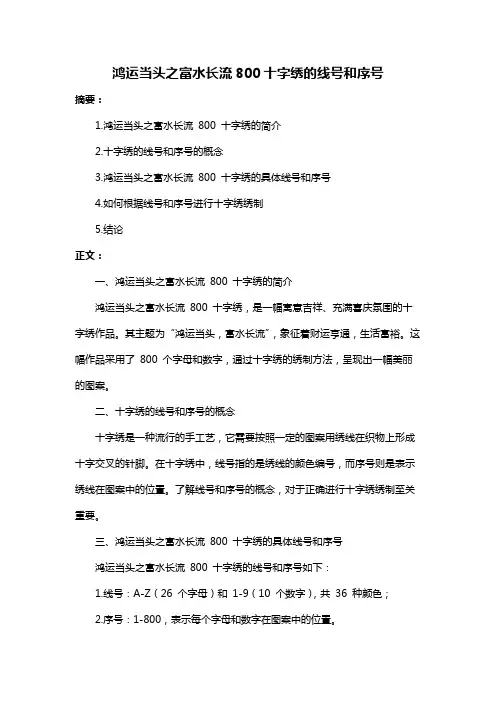 鸿运当头之富水长流 800 十字绣的线号和序号

摘要：

1.鸿运当头之富水长流 800 十字绣的简介

2.十字绣的线号和序号的概念

3.鸿运当头之富水长流 800 十字绣的具体线号和序号

4.如何根据线号和序号进行十字绣绣制

5.结论

正文：

一、鸿运当头之富水长流 800 十字绣的简介

鸿运当头之富水长流 800 十字绣，是一幅寓意吉祥、充满喜庆氛围的十字绣作品。其主题为“鸿运当头，富水长流”，象征着财运亨通，生活富裕。这幅作品采用了 800 个字母和数字，通过十字绣的绣制方法，呈现出一幅美丽的图案。

二、十字绣的线号和序号的概念

十字绣是一种流行的手工艺，它需要按照一定的图案用绣线在织物上形成十字交叉的针脚。在十字绣中，线号指的是绣线的颜色编号，而序号则是表示绣线在图案中的位置。了解线号和序号的概念，对于正确进行十字绣绣制至关重要。

三、鸿运当头之富水长流 800 十字绣的具体线号和序号

鸿运当头之富水长流 800 十字绣的线号和序号如下：

1.线号：A-Z（26 个字母）和 1-9（10 个数字），共 36 种颜色；

2.序号：1-800，表示每个字母和数字在图案中的位置。